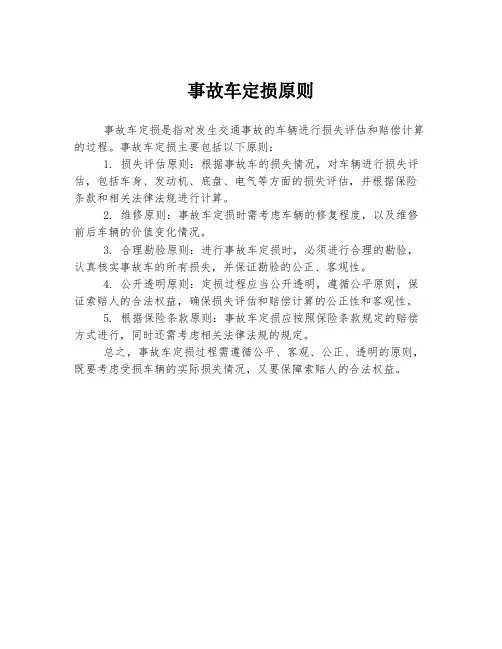 事故车定损原则

事故车定损是指对发生交通事故的车辆进行损失评估和赔偿计算的过程。事故车定损主要包括以下原则：

1. 损失评估原则：根据事故车的损失情况，对车辆进行损失评估，包括车身、发动机、底盘、电气等方面的损失评估，并根据保险条款和相关法律法规进行计算。

2. 维修原则：事故车定损时需考虑车辆的修复程度，以及维修前后车辆的价值变化情况。

3. 合理勘验原则：进行事故车定损时，必须进行合理的勘验，认真核实事故车的所有损失，并保证勘验的公正、客观性。

4. 公开透明原则：定损过程应当公开透明，遵循公平原则，保证索赔人的合法权益，确保损失评估和赔偿计算的公正性和客观性。

5. 根据保险条款原则：事故车定损应按照保险条款规定的赔偿方式进行，同时还需考虑相关法律法规的规定。

总之，事故车定损过程需遵循公平、客观、公正、透明的原则，既要考虑受损车辆的实际损失情况，又要保障索赔人的合法权益。